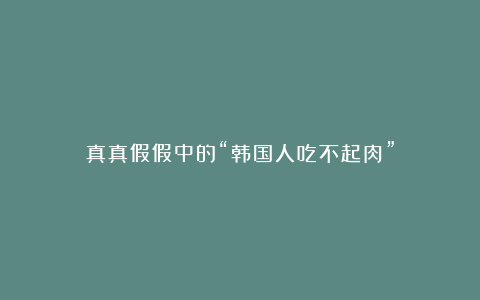 真真假假中的“韩国人吃不起肉”